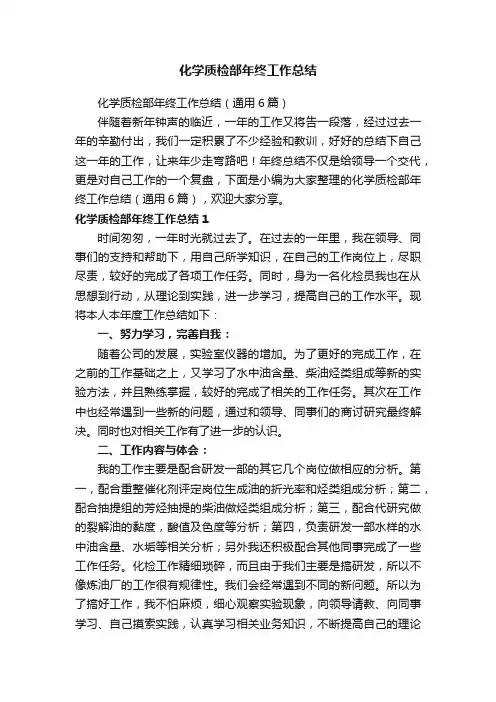 化学质检部年终工作总结

化学质检部年终工作总结（通用6篇）

伴随着新年钟声的临近，一年的工作又将告一段落，经过过去一年的辛勤付出，我们一定积累了不少经验和教训，好好的总结下自己这一年的工作，让来年少走弯路吧！年终总结不仅是给领导一个交代，更是对自己工作的一个复盘，下面是小编为大家整理的化学质检部年终工作总结（通用6篇），欢迎大家分享。

化学质检部年终工作总结1

时间匆匆，一年时光就过去了。在过去的一年里，我在领导、同事们的支持和帮助下，用自己所学知识，在自己的工作岗位上，尽职尽责，较好的完成了各项工作任务。同时，身为一名化检员我也在从思想到行动，从理论到实践，进一步学习，提高自己的工作水平。现将本人本年度工作总结如下：

一、努力学习，完善自我：

随着公司的发展，实验室仪器的增加。为了更好的完成工作，在之前的工作基础之上，又学习了水中油含量、柴油烃类组成等新的实验方法，并且熟练掌握，较好的完成了相关的工作任务。其次在工作中也经常遇到一些新的问题，通过和领导、同事们的商讨研究最终解决。同时也对相关工作有了进一步的认识。

二、工作内容与体会：

我的工作主要是配合研发一部的其它几个岗位做相应的分析。第一，配合重整催化剂评定岗位生成油的折光率和烃类组成分析；第二，配合抽提组的芳烃抽提的柴油做烃类组成分析；第三，配合代研究做的裂解油的黏度，酸值及色度等分析；第四，负责研发一部水样的水中油含量、水垢等相关分析；另外我还积极配合其他同事完成了一些工作任务。化检工作精细琐碎，而且由于我们主要是搞研发，所以不像炼油厂的工作很有规律性。我们会经常遇到不同的新问题。所以为了搞好工作，我不怕麻烦，细心观察实验现象，向领导请教、向同事学习、自己摸索实践，认真学习相关业务知识，不断提高自己的理论